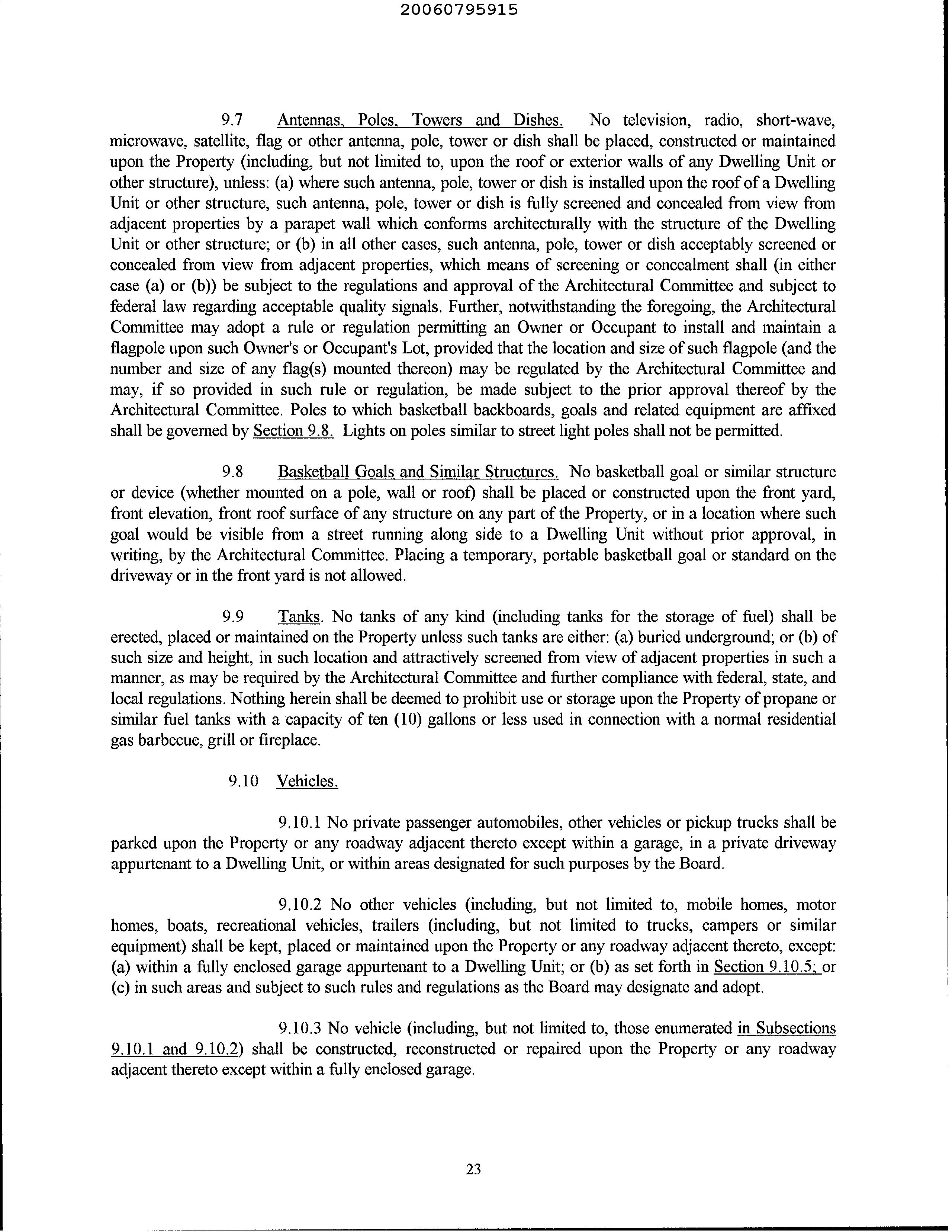 20060795915

9.7 Antennas, Poles, Towers and Dishes. No television, radio, short-wave, microwave, satellite, flag or other antenna, pole, tower or dish shall be placed, constructed or maintained upon the Property (including, but not limited to, upon the roof or exterior walls of any Dwelling Unit or other structure), unless: (a) where such antenna, pole, tower or dish is installed upon the roof of a Dwelling Unit or other structure, such antenna, pole, tower or dish is fully screened and concealed from view from adjacent properties by a parapet wall which conforms architecturally with the structure of the Dwelling Unit or other structure; or (b) in all other cases, such antenna, pole, tower or dish acceptably screened or concealed from view from adjacent properties, which means of screening or concealment shall (in either case (a) or (b)) be subject to the regulations and approval of the Architectural Committee and subject to federal law regarding acceptable quality signals. Further, notwithstanding the foregoing, the Architectural Committee may adopt a rule or regulation permitting an Owner or Occupant to install and maintain a flagpole upon such Owner's or Occupant's Lot, provided that the location and size of such flagpole (and the number and size of any flag(s) mounted thereon) may be regulated by the Architectural Committee and may, if so provided in such rule or regulation, be made subject to the prior approval thereof by the Architectural Committee. Poles to which basketball backboards, goals and related equipment are affixed shall be governed by Section 9.8. Lights on poles similar to street light poles shall not be permitted.

9.8 Basketball Goals and Similar Structures. No basketball goal or similar structure or device (whether mounted on a pole, wall or roof) shall be placed or constructed upon the front yard, front elevation, front roof surface of any structure on any part of the Property, or in a location where such goal would be visible from a street running along side to a Dwelling Unit without prior approval, in writing, by the Architectural Committee. Placing a temporary, portable basketball goal or standard on the driveway or in the front yard is not allowed.

9.9 Tanks. No tanks of any kind (including tanks for the storage of fuel) shall be erected, placed or maintained on the Property unless such tanks are either: (a) buried underground; or (b) of such size and height, in such location and attractively screened from view of adjacent properties in such a manner, as may be required by the Architectural Committee and further compliance with federal, state, and local regulations. Nothing herein shall be deemed to prohibit use or storage upon the Property of propane or similar fuel tanks with a capacity of ten (10) gallons or less used in connection with a normal residential gas barbecue, grill or fireplace.

9.10 Vehicles.

9.10.1 No private passenger automobiles, other vehicles or pickup trucks shall be parked upon the Property or any roadway adjacent thereto except within a garage, in a private driveway appurtenant to a Dwelling Unit, or within areas designated for such purposes by the Board.

9.10.2 No other vehicles (including, but not limited to, mobile homes, motor homes, boats, recreational vehicles, trailers (including, but not limited to trucks, campers or similar equipment) shall be kept, placed or maintained upon the Property or any roadway adjacent thereto, except: (a) within a fully enclosed garage appurtenant to a Dwelling Unit; or (b) as set forth in Section 9.10.5; or (c) in such areas and subject to such rules and regulations as the Board may designate and adopt.

9.10.3 No vehicle (including, but not limited to, those enumerated in Subsections 9.10.1 and 9.10.2) shall be constructed, reconstructed or repaired upon the Property or any roadway adjacent thereto except within a fully enclosed garage.

23